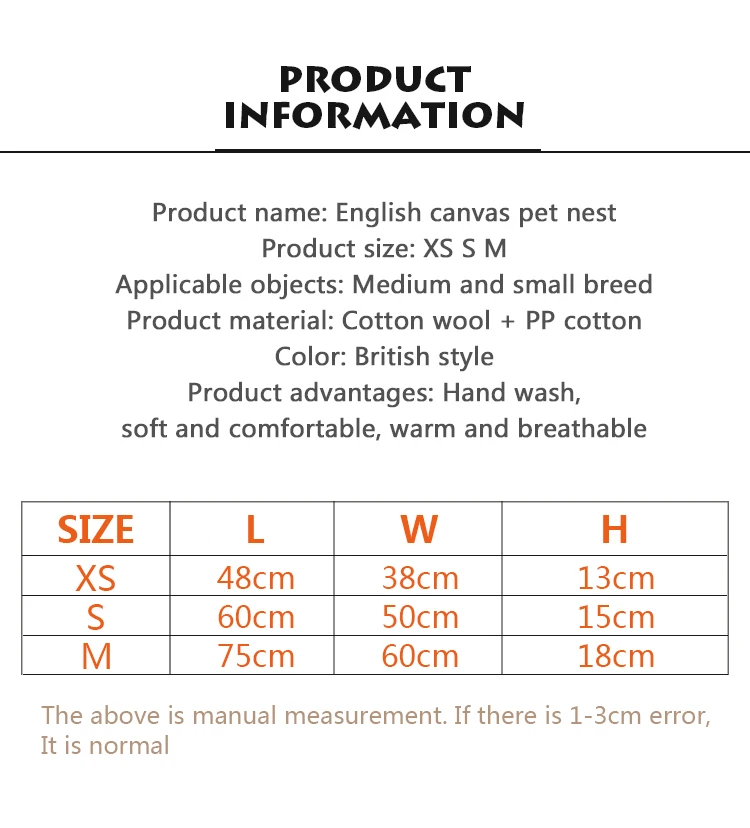 PRODUCT
INFORMATION

Product name: English canvas pet nest
Product size: XS S M
Applicable objects: Medium and small breed
Product material: Cotton wool + PP cotton
Color: British style
Product advantages: Hand wash,
soft and comfortable, warm and breathable

| SIZE | L | W | H |
|---|---|---|---|
| XS | 48cm | 38cm | 13cm |
| S | 60cm | 50cm | 15cm |
| M | 75cm | 60cm | 18cm |

The above is manual measurement. If there is 1-3cm error, It is normal